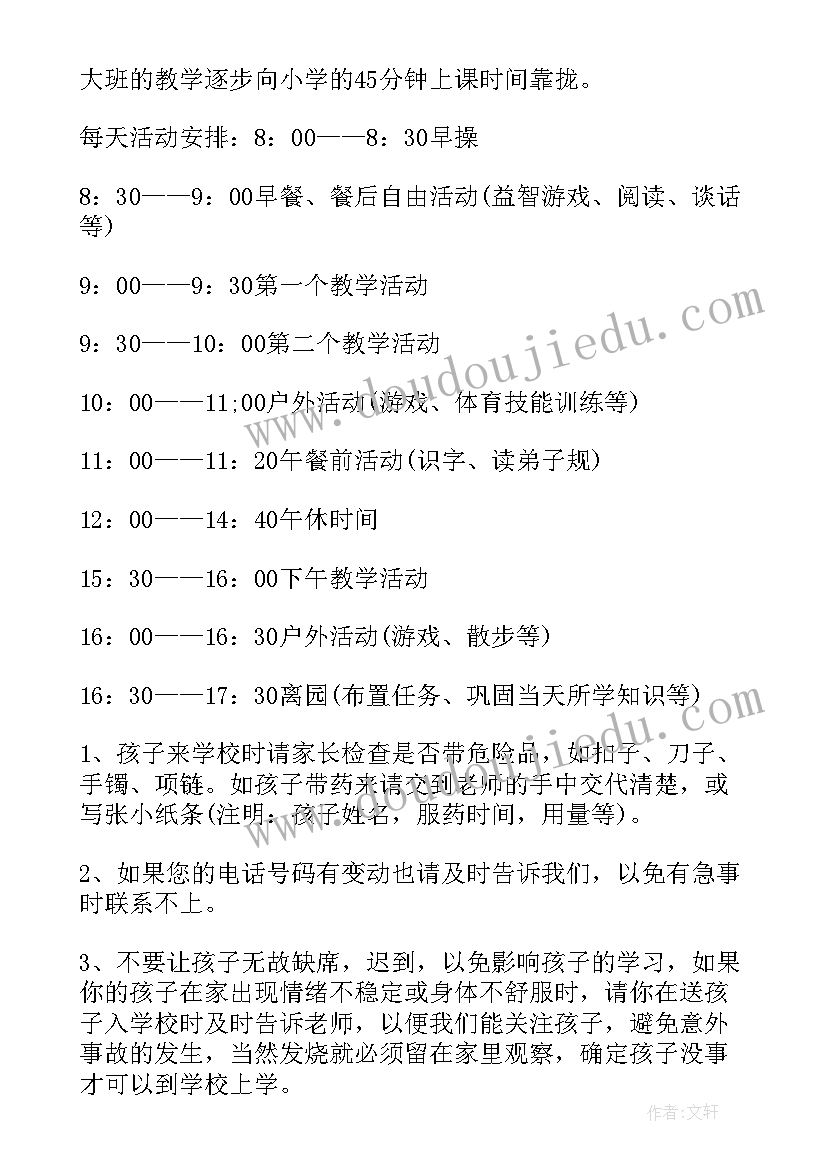 大班的教学逐步向小学的45分钟上课时间靠拢。

每天活动安排：8：00——8：30早操

8：30——9：00早餐、餐后自由活动(益智游戏、阅读、谈话等)

9：00——9：30第一个教学活动

9：30——10：00第二个教学活动

10：00——11;00户外活动(游戏、体育技能训练等)

11：00——11：20午餐前活动(识字、读弟子规)

12：00——14：40午休时间

15：30——16：00下午教学活动

16：00——16：30户外活动(游戏、散步等)

16：30——17：30离园(布置任务、巩固当天所学知识等)

1、孩子来学校时请家长检查是否带危险品，如扣子、刀子、手镯、项链。如孩子带药来请交到老师的手中交代清楚，或写张小纸条(注明：孩子姓名，服药时间，用量等)。

2、如果您的电话号码有变动也请及时告诉我们，以免有急事时联系不上。

3、不要让孩子无故缺席，迟到，以免影响孩子的学习，如果你的孩子在家出现情绪不稳定或身体不舒服时，请你在送孩子入学校时及时告诉老师，以便我们能关注孩子，避免意外事故的发生，当然发烧就必须留在家里观察，确定孩子没事才可以到学校上学。

www.doudoujiedu.com

作者：文轩